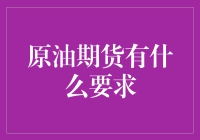 原油期货有什么要求